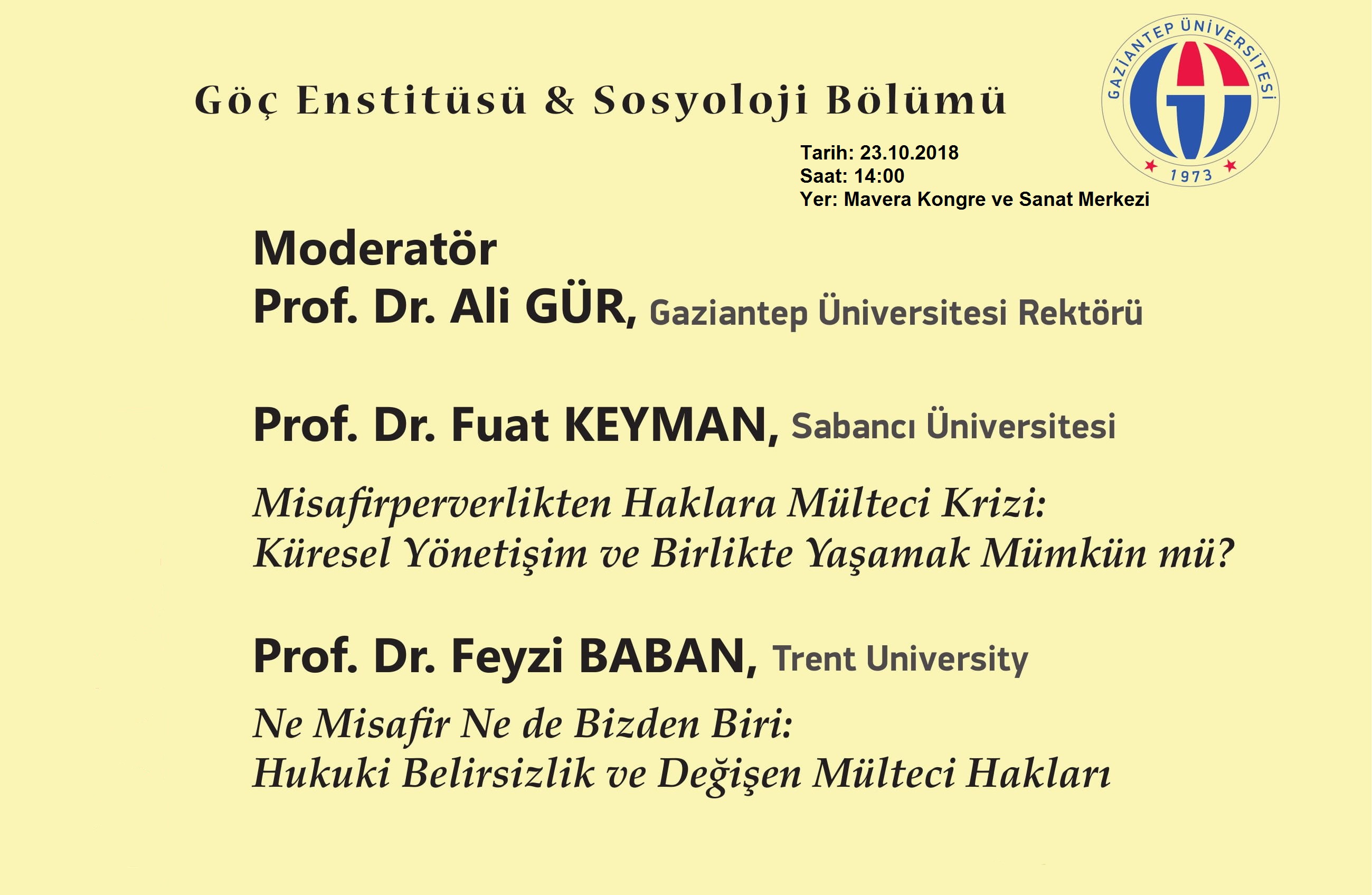 Göç Enstitüsü & Sosyoloji Bölümü

GAZİANTEP ÜNİVERSİTESİ
1973

Tarih: 23.10.2018
Saat: 14:00
Yer: Mavera Kongre ve Sanat Merkezi

Moderatör
Prof. Dr. Ali GÜR, Gaziantep Üniversitesi Rektörü

Prof. Dr. Fuat KEYMAN, Sabancı Üniversitesi

Misafirperverlikten Haklara Mülteci Krizi:
Küresel Yönetişim ve Birlikte Yaşamak Mümkün mü?

Prof. Dr. Feyzi BABAN, Trent University

Ne Misafir Ne de Bizden Biri:
Hukuki Belirsizlik ve Değişen Mülteci Hakları